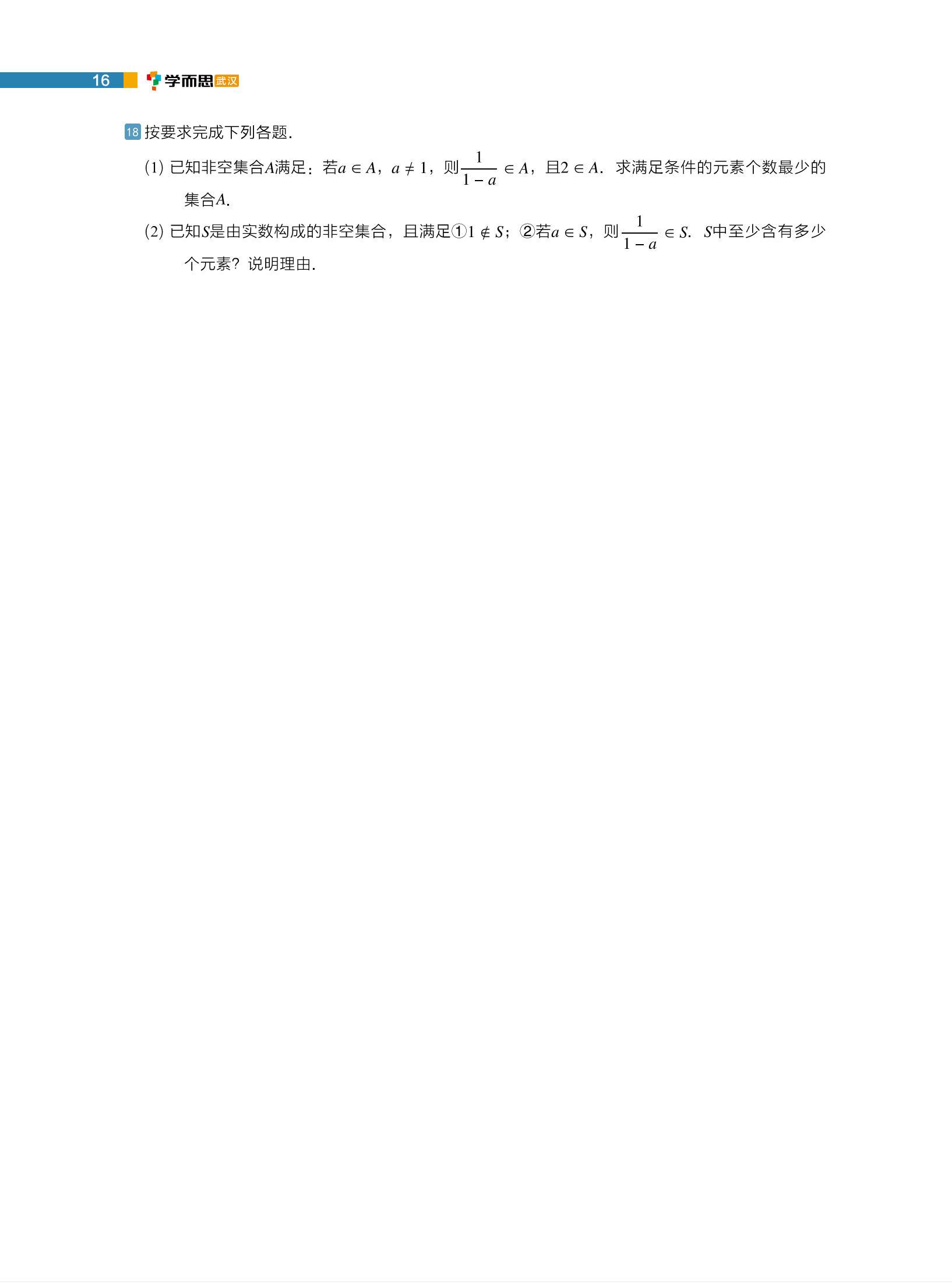 16 学而思 武汉

18 按要求完成下列各题.

(1) 已知非空集合$A$满足：若$a \in A$，$a \neq 1$，则$\frac{1}{1-a} \in A$，且$2 \in A$. 求满足条件的元素个数最少的集合$A$.

(2) 已知$S$是由实数构成的非空集合，且满足①$1 \notin S$；②若$a \in S$，则$\frac{1}{1-a} \in S$. $S$中至少含有多少个元素？说明理由.